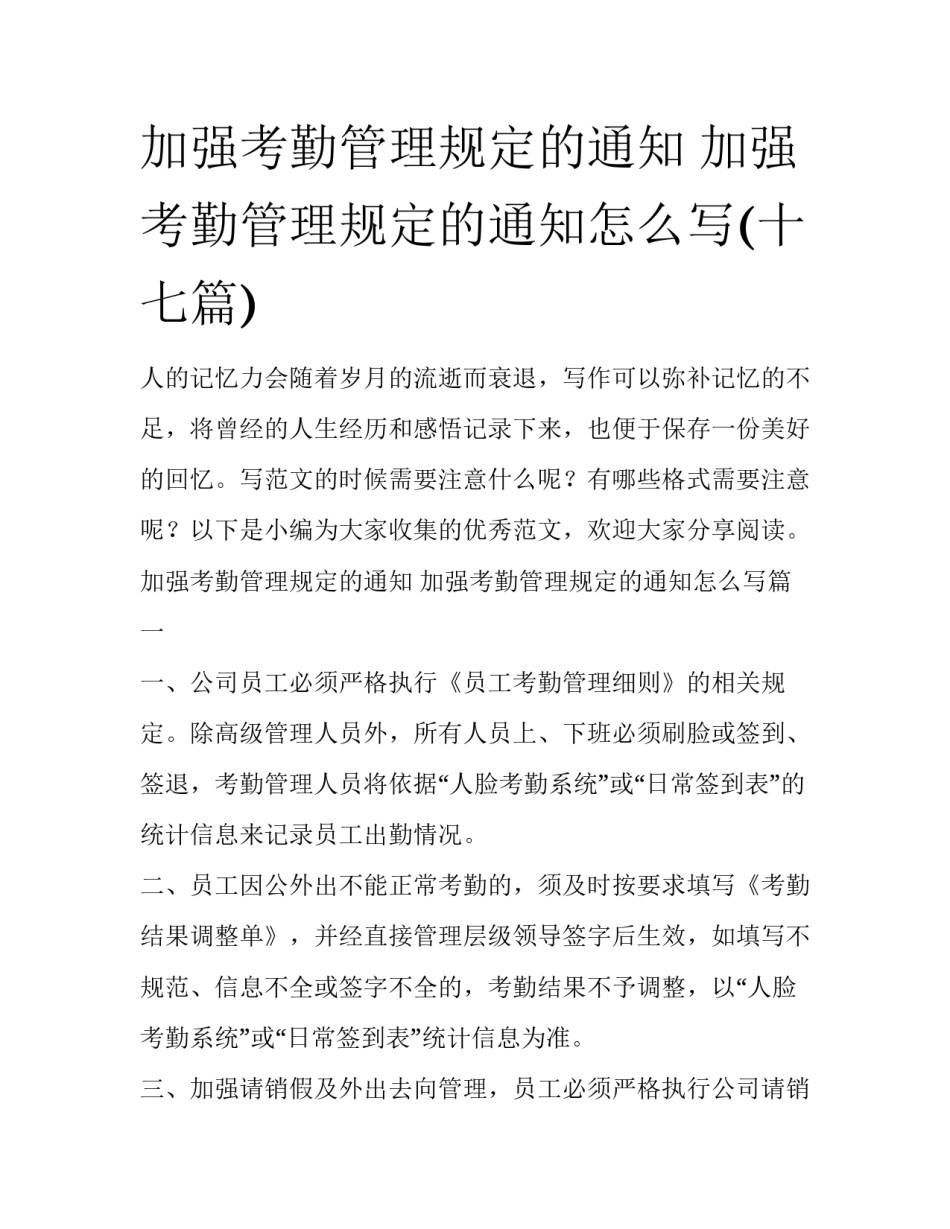 加强考勤管理规定的通知 加强考勤管理规定的通知怎么写(十七篇)

人的记忆力会随着岁月的流逝而衰退，写作可以弥补记忆的不足，将曾经的人生经历和感悟记录下来，也便于保存一份美好的回忆。写范文的时候需要注意什么呢？有哪些格式需要注意呢？以下是小编为大家收集的优秀范文，欢迎大家分享阅读。

加强考勤管理规定的通知 加强考勤管理规定的通知怎么写篇一

一、公司员工必须严格执行《员工考勤管理细则》的相关规定。除高级管理人员外，所有人员上、下班必须刷脸或签到、签退，考勤管理人员将依据“人脸考勤系统”或“日常签到表”的统计信息来记录员工出勤情况。

二、员工因公外出不能正常考勤的，须及时按要求填写《考勤结果调整单》，并经直接管理层级领导签字后生效，如填写不规范、信息不全或签字不全的，考勤结果不予调整，以“人脸考勤系统”或“日常签到表”统计信息为准。

三、加强请销假及外出去向管理，员工必须严格执行公司请销